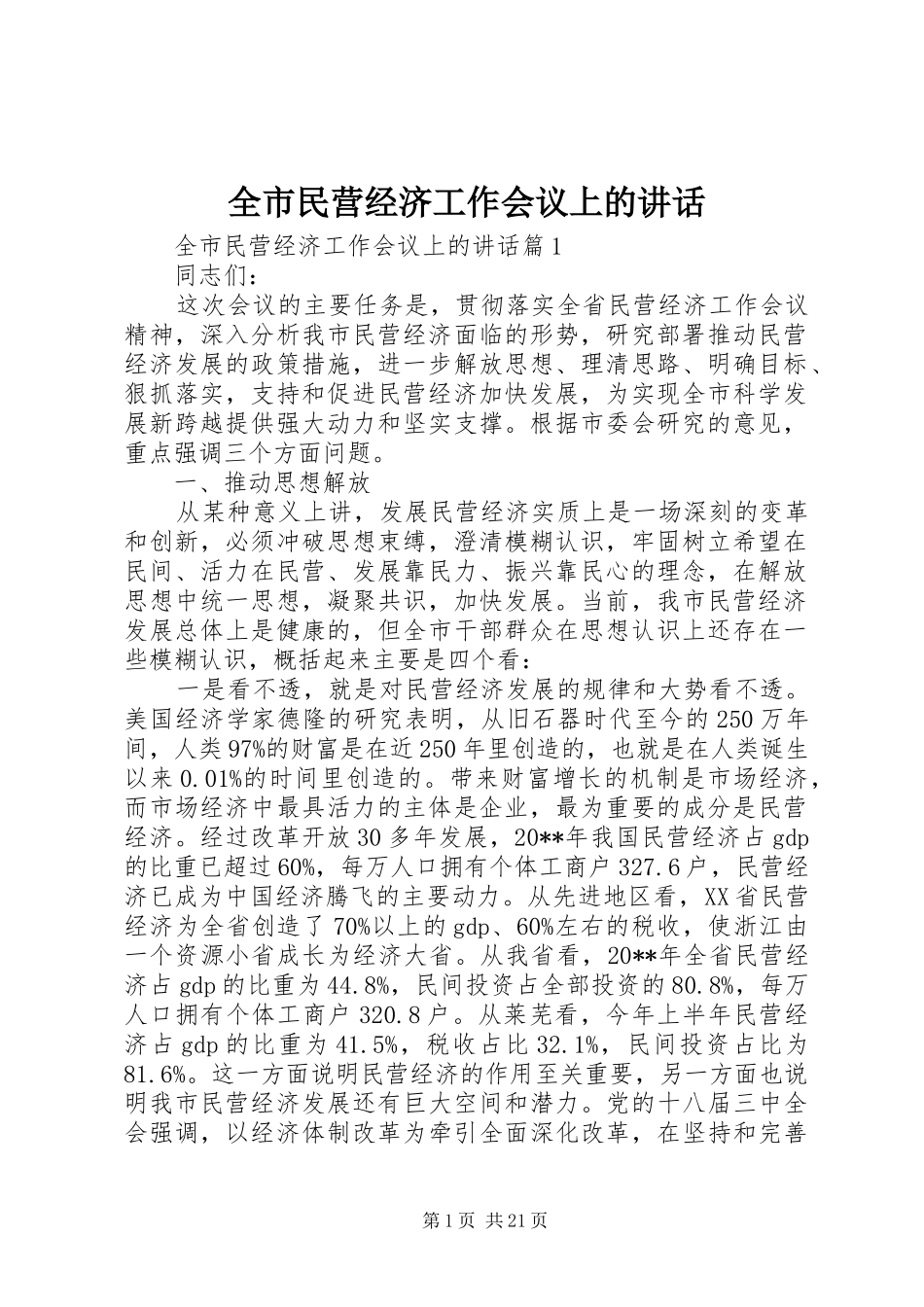 全市民营经济工作会议上的讲话

全市民营经济工作会议上的讲话篇1

同志们：

这次会议的主要任务是，贯彻落实全省民营经济工作会议精神，深入分析我市民营经济面临的形势，研究部署推动民营经济发展的政策措施，进一步解放思想、理清思路、明确目标、狠抓落实，支持和促进民营经济加快发展，为实现全市科学发展新跨越提供强大动力和坚实支撑。根据市委会研究的意见，重点强调三个方面问题。

一、推动思想解放

从某种意义上讲，发展民营经济实质上是一场深刻的变革和创新，必须冲破思想束缚，澄清模糊认识，牢固树立希望在民间、活力在民营、发展靠民力、振兴靠民心的理念，在解放思想中统一思想，凝聚共识，加快发展。当前，我市民营经济发展总体上是健康的，但全市干部群众在思想认识上还存在一些模糊认识，概括起来主要是四个看：

一是看不透，就是对民营经济发展的规律和大势看不透。美国经济学家德隆的研究表明，从旧石器时代至今的250万年间，人类97%的财富是在近250年里创造的，也就是在人类诞生以来0.01%的时间里创造的。带来财富增长的机制是市场经济，而市场经济中最具活力的主体是企业，最为重要的成分是民营经济。经过改革开放30多年发展，20**年我国民营经济占gdp的比重已超过60%，每万人口拥有个体工商户327.6户，民营经济已成为中国经济腾飞的主要动力。从先进地区看，XX省民营经济为全省创造了70%以上的gdp、60%左右的税收，使浙江由一个资源小省成长为经济大省。从我省看，20**年全省民营经济占gdp的比重为44.8%，民间投资占全部投资的80.8%，每万人口拥有个体工商户320.8户。从莱芜看，今年上半年民营经济占gdp的比重为41.5%，税收占比32.1%，民间投资占比为81.6%。这一方面说明民营经济的作用至关重要，另一方面也说明我市民营经济发展还有巨大空间和潜力。党的十八届三中全会强调，以经济体制改革为牵引全面深化改革，在坚持和完善

第1页 共21页